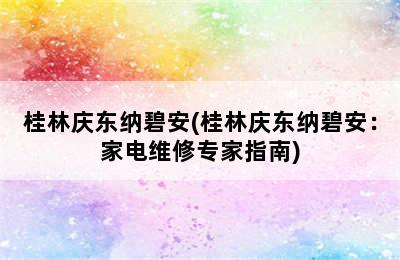 桂林庆东纳碧安(桂林庆东纳碧安：家电维修专家指南)